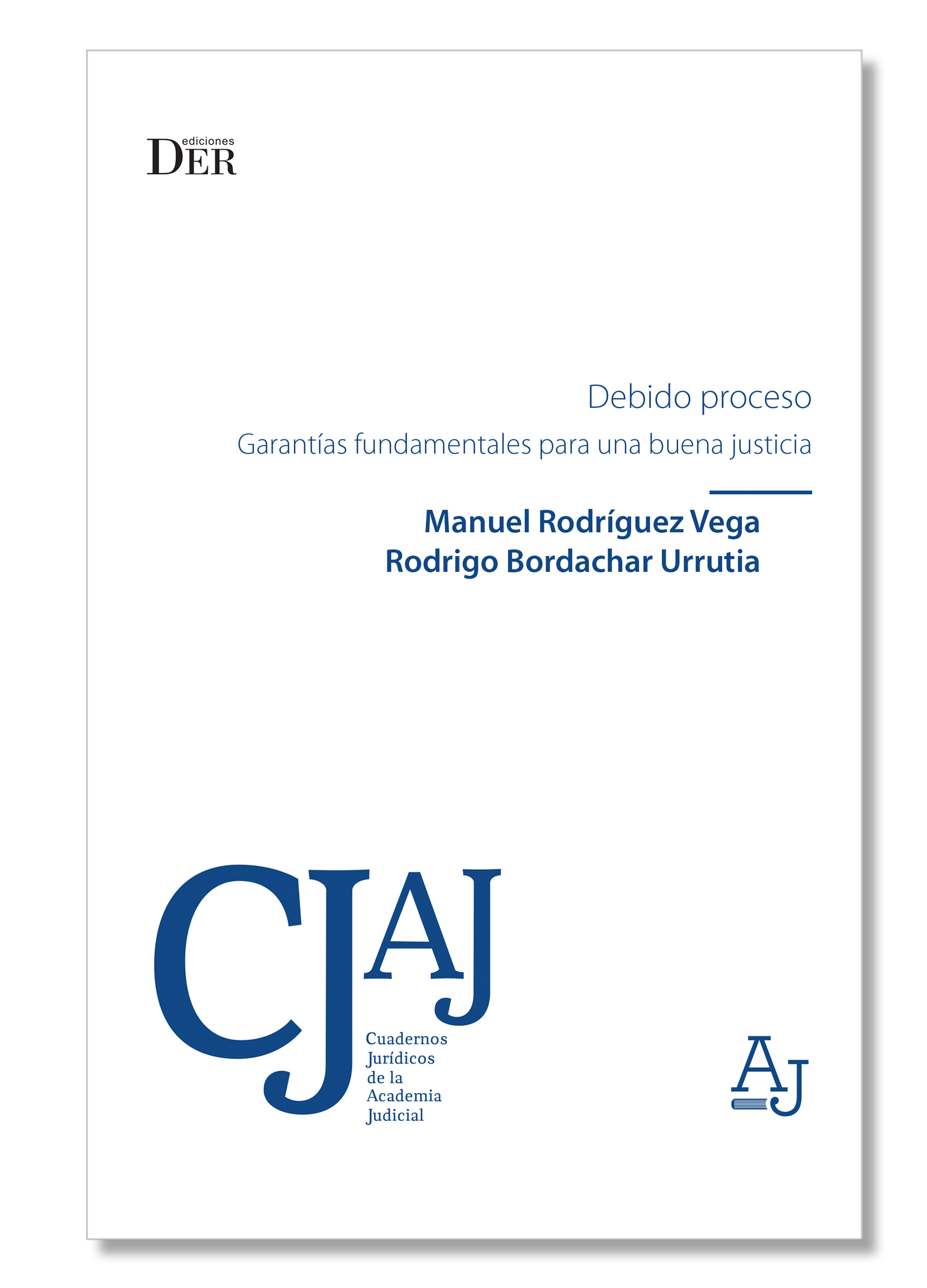 ediciones
DER

Debido proceso

Garantías fundamentales para una buena justicia

Manuel Rodríguez Vega
Rodrigo Bordachar Urrutia

CJAJ

Cuadernos
Jurídicos
de la
Academia
Judicial

AJ